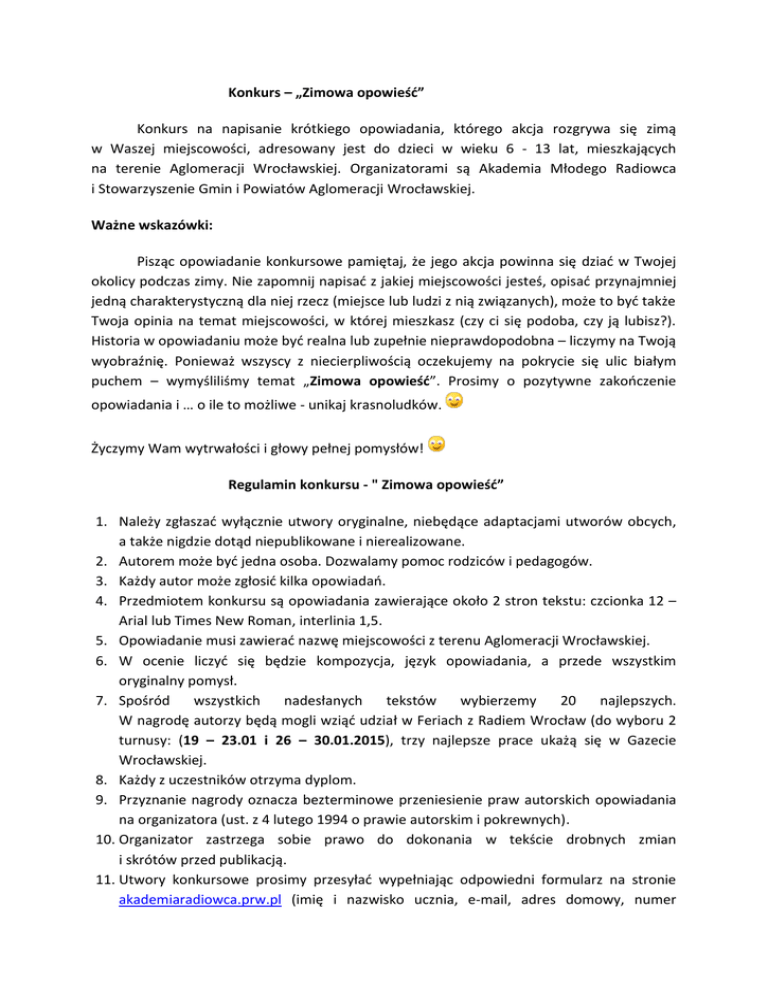 Konkurs – „Zimowa opowieść”

Konkurs na napisanie krótkiego opowiadania, którego akcja rozgrywa się zimą w Waszej miejscowości, adresowany jest do dzieci w wieku 6 - 13 lat, mieszkających na terenie Aglomeracji Wrocławskiej. Organizatorami są Akademia Młodego Radiowca i Stowarzyszenie Gmin i Powiatów Aglomeracji Wrocławskiej.

Ważne wskazówki:

Pisząc opowiadanie konkursowe pamiętaj, że jego akcja powinna się dziać w Twojej okolicy podczas zimy. Nie zapomnij napisać z jakiej miejscowości jesteś, opisać przynajmniej jedną charakterystyczną dla niej rzecz (miejsce lub ludzi z nią związanych), może to być także Twoja opinia na temat miejscowości, w której mieszkasz (czy ci się podoba, czy ją lubisz?). Historia w opowiadaniu może być realna lub zupełnie nieprawdopodobna – liczymy na Twoją wyobraźnię. Ponieważ wszyscy z niecierpliwością oczekujemy na pokrycie się ulic białym puchem – wymyśliliśmy temat „Zimowa opowieść”. Prosimy o pozytywne zakończenie opowiadania i … o ile to możliwe - unikaj krasnoludków.

Życzymy Wam wytrwałości i głowy pełnej pomysłów!

Regulamin konkursu - " Zimowa opowieść”

1. Należy zgłaszać wyłącznie utwory oryginalne, niebędące adaptacjami utworów obcych, a także nigdzie dotąd niepublikowane i nierealizowane.
2. Autorem może być jedna osoba. Dozwalamy pomoc rodziców i pedagogów.
3. Każdy autor może zgłosić kilka opowiadań.
4. Przedmiotem konkursu są opowiadania zawierające około 2 stron tekstu: czcionka 12 – Arial lub Times New Roman, interlinia 1,5.
5. Opowiadanie musi zawierać nazwę miejscowości z terenu Aglomeracji Wrocławskiej.
6. W ocenie liczyć się będzie kompozycja, język opowiadania, a przede wszystkim oryginalny pomysł.
7. Spośród wszystkich nadesłanych tekstów wybierzemy 20 najlepszych. W nagrodę autorzy będą mogli wziąć udział w Feriach z Radiem Wrocław (do wyboru 2 turnusy: (19 – 23.01 i 26 – 30.01.2015), trzy najlepsze prace ukażą się w Gazecie Wrocławskiej.
8. Każdy z uczestników otrzyma dyplom.
9. Przyznanie nagrody oznacza bezterminowe przeniesienie praw autorskich opowiadania na organizatora (ust. z 4 lutego 1994 o prawie autorskim i pokrewnych).
10. Organizator zastrzega sobie prawo do dokonania w tekście drobnych zmian i skrótów przed publikacją.
11. Utwory konkursowe prosimy przesyłać wypełniając odpowiedni formularz na stronie akademiaradiowca.prw.pl (imię i nazwisko ucznia, e-mail, adres domowy, numer